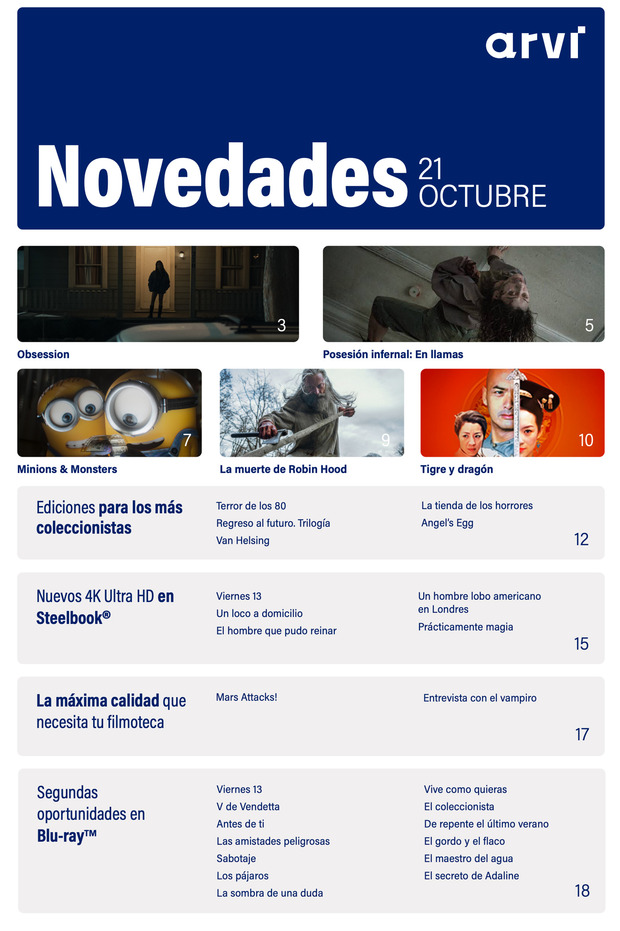 arvi

Novedades 21 OCTUBRE

3
Obsession

5
Posesión infernal: En llamas

7
Minions & Monsters

9
La muerte de Robin Hood

10
Tigre y dragón

Ediciones para los más coleccionistas

Terror de los 80
Regreso al futuro. Trilogía
Van Helsing

La tienda de los horrores
Angel's Egg

12

Nuevos 4K Ultra HD en Steelbook®

Viernes 13
Un loco a domicilio
El hombre que pudo reinar

Un hombre lobo americano en Londres
Prácticamente magia

15

La máxima calidad que necesita tu filmoteca

Mars Attacks!

Entrevista con el vampiro

17

Segundas oportunidades en Blu-ray™

Viernes 13
V de Vendetta
Antes de ti
Las amistades peligrosas
Sabotaje
Los pájaros
La sombra de una duda

Vive como quieras
El coleccionista
De repente el último verano
El gordo y el flaco
El maestro del agua
El secreto de Adaline

18